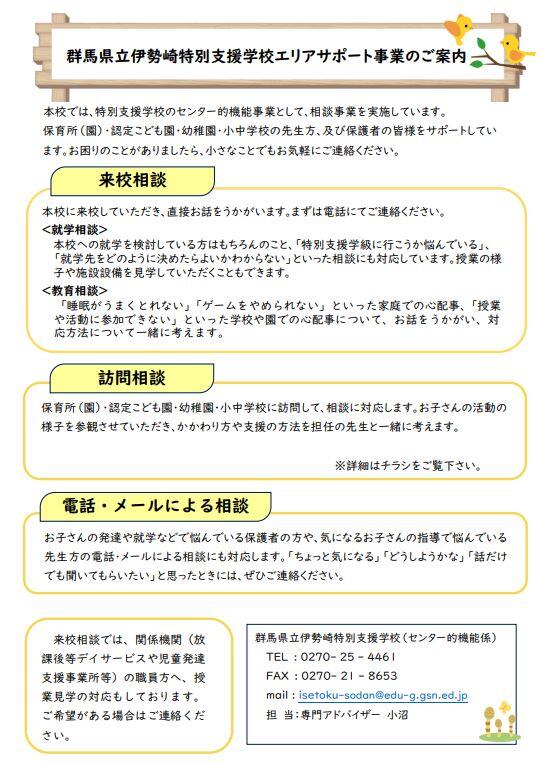 群馬県立伊勢崎特別支援学校エリアサポート事業のご案内

本校では、特別支援学校のセンター的機能事業として、相談事業を実施しています。
保育所（園）・認定こども園・幼稚園・小中学校の先生方、及び保護者の皆様をサポートしています。お困りのことがありましたら、小さなことでもお気軽にご連絡ください。

来校相談

本校に来校していただき、直接お話をうかがいます。まずは電話にてご連絡ください。
＜就学相談＞
本校への就学を検討している方はもちろんのこと、「特別支援学級に行こうか悩んでいる」、「就学先をどのように決めたらよいかわからない」といった相談にも対応しています。授業の様子や施設設備を見学していただくこともできます。
＜教育相談＞
「睡眠がうまくとれない」「ゲームをやめられない」といった家庭での心配事、「授業や活動に参加できない」といった学校や園での心配事について、お話をうかがい、対応方法について一緒に考えます。

訪問相談

保育所（園）・認定こども園・幼稚園・小中学校に訪問して、相談に対応します。お子さんの活動の様子を参観させていただき、かかわり方や支援の方法を担任の先生と一緒に考えます。

※詳細はチラシをご覧下さい。

電話・メールによる相談

お子さんの発達や就学などで悩んでいる保護者の方や、気になるお子さんの指導で悩んでいる先生方の電話・メールによる相談にも対応します。「ちょっと気になる」「どうしようかな」「話だけでも聞いてもらいたい」と思ったときには、ぜひご連絡ください。

来校相談では、関係機関（放課後等デイサービスや児童発達支援事業所等）の職員方へ、授業見学の対応もしております。ご希望がある場合はご連絡ください。

群馬県立伊勢崎特別支援学校（センター的機能係）
TEL：0270－25－4461
FAX：0270－21－8653
mail：isetoku-sodan@edu-g.gsn.ed.jp
担 当：専門アドバイザー 小沼